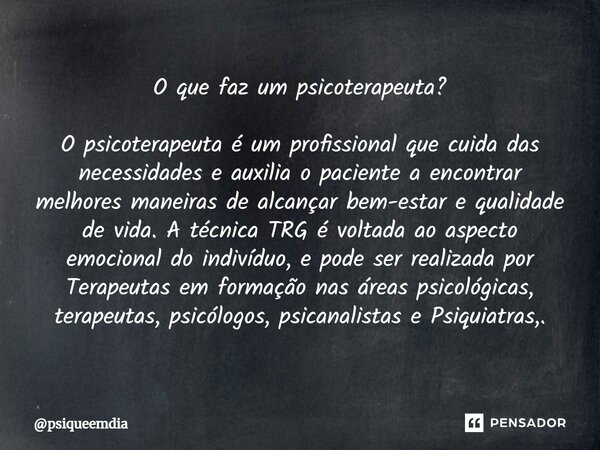 O que faz um psicoterapeuta?

O psicoterapeuta é um profissional que cuida das necessidades e auxilia o paciente a encontrar melhores maneiras de alcançar bem-estar e qualidade de vida. A técnica TRG é voltada ao aspecto emocional do indivíduo, e pode ser realizada por Terapeutas em formação nas áreas psicológicas, terapeutas, psicólogos, psicanalistas e Psiquiatras,.

@psiqueemdia

PENSADOR